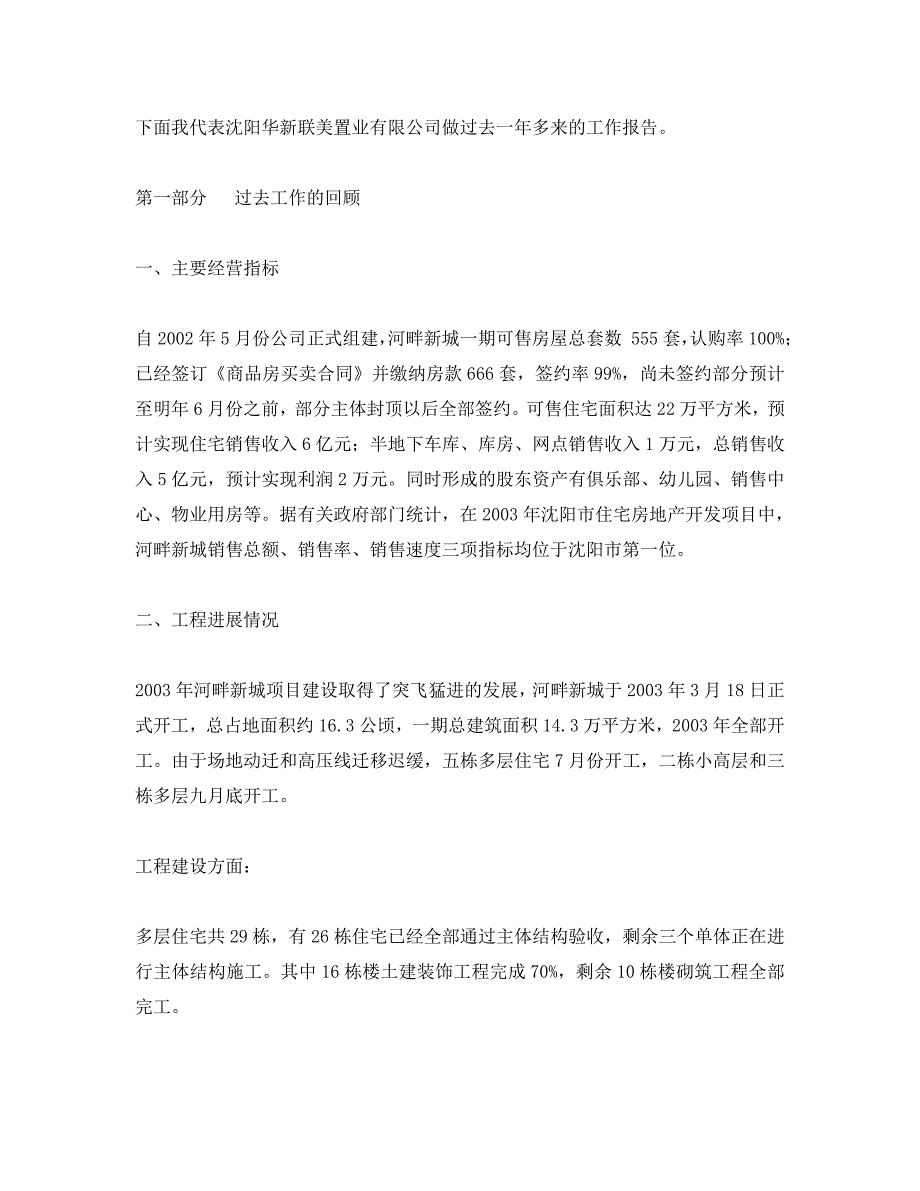 下面我代表沈阳华新联美置业有限公司做过去一年多来的工作报告。

第一部分　过去工作的回顾

一、主要经营指标

自 2002 年 5 月份公司正式组建，河畔新城一期可售房屋总套数 555 套，认购率 100%；已经签订《商品房买卖合同》并缴纳房款 666 套，签约率 99%，尚未签约部分预计至明年 6 月份之前，部分主体封顶以后全部签约。可售住宅面积达 22 万平方米，预计实现住宅销售收入 6 亿元；半地下车库、库房、网点销售收入 1 万元，总销售收入 5 亿元，预计实现利润 2 万元。同时形成的股东资产有俱乐部、幼儿园、销售中心、物业用房等。据有关政府部门统计，在 2003 年沈阳市住宅房地产开发项目中，河畔新城销售总额、销售率、销售速度三项指标均位于沈阳市第一位。

二、工程进展情况

2003 年河畔新城项目建设取得了突飞猛进的发展，河畔新城于 2003 年 3 月 18 日正式开工，总占地面积约 16.3 公顷，一期总建筑面积 14.3 万平方米，2003 年全部开工。由于场地动迁和高压线迁移迟缓，五栋多层住宅 7 月份开工，二栋小高层和三栋多层九月底开工。

工程建设方面：

多层住宅共 29 栋，有 26 栋住宅已经全部通过主体结构验收，剩余三个单体正在进行主体结构施工。其中 16 栋楼土建装饰工程完成 70%，剩余 10 栋楼砌筑工程全部完工。